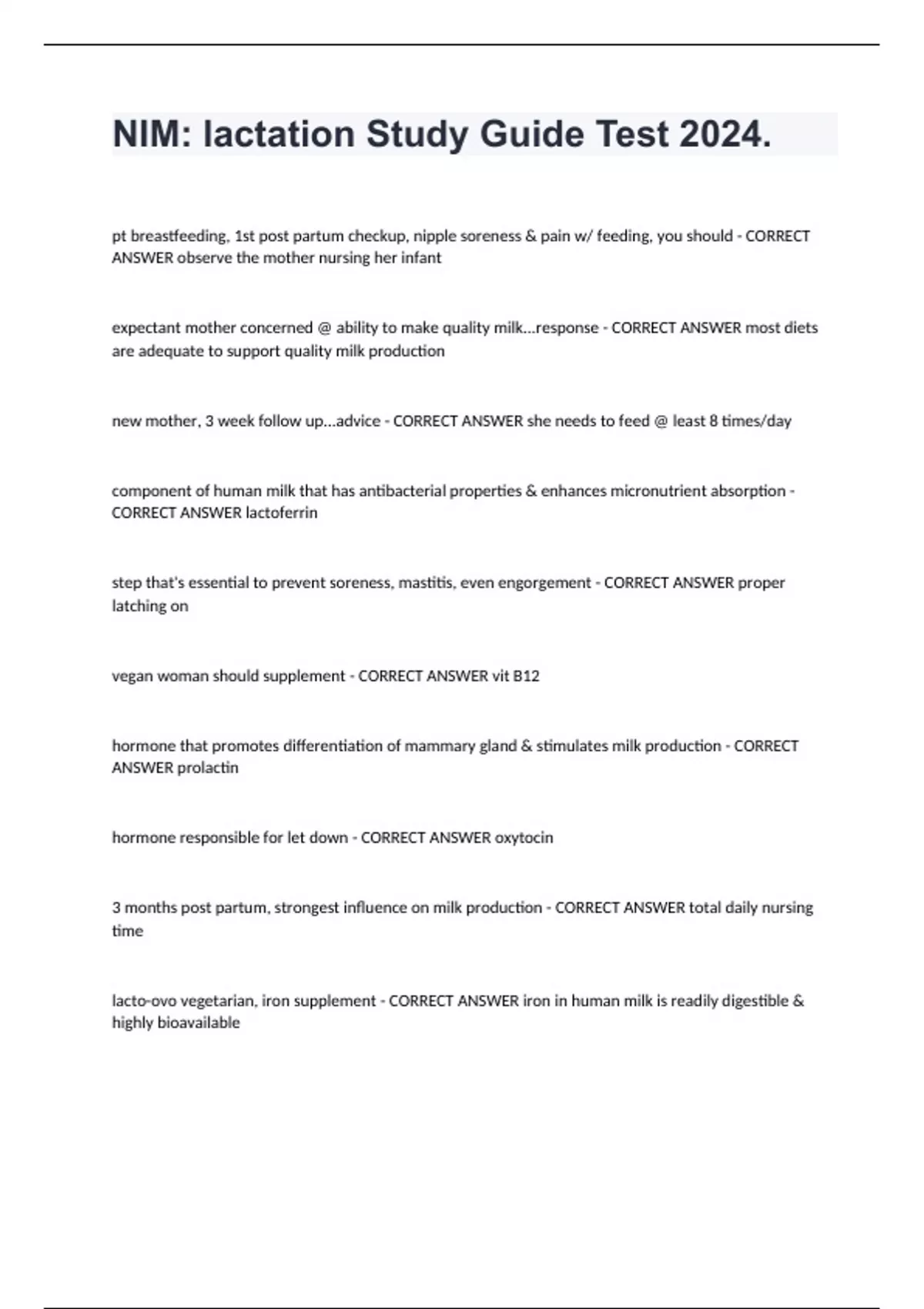 NIM: lactation Study Guide Test 2024.

pt breastfeeding, 1st post partum checkup, nipple soreness & pain w/ feeding, you should - CORRECT ANSWER observe the mother nursing her infant

expectant mother concerned @ ability to make quality milk...response - CORRECT ANSWER most diets are adequate to support quality milk production

new mother, 3 week follow up...advice - CORRECT ANSWER she needs to feed @ least 8 times/day

component of human milk that has antibacterial properties & enhances micronutrient absorption - CORRECT ANSWER lactoferrin

step that's essential to prevent soreness, mastitis, even engorgement - CORRECT ANSWER proper latching on

vegan woman should supplement - CORRECT ANSWER vit B12

hormone that promotes differentiation of mammary gland & stimulates milk production - CORRECT ANSWER prolactin

hormone responsible for let down - CORRECT ANSWER oxytocin

3 months post partum, strongest influence on milk production - CORRECT ANSWER total daily nursing time

lacto-ovo vegetarian, iron supplement - CORRECT ANSWER iron in human milk is readily digestible & highly bioavailable